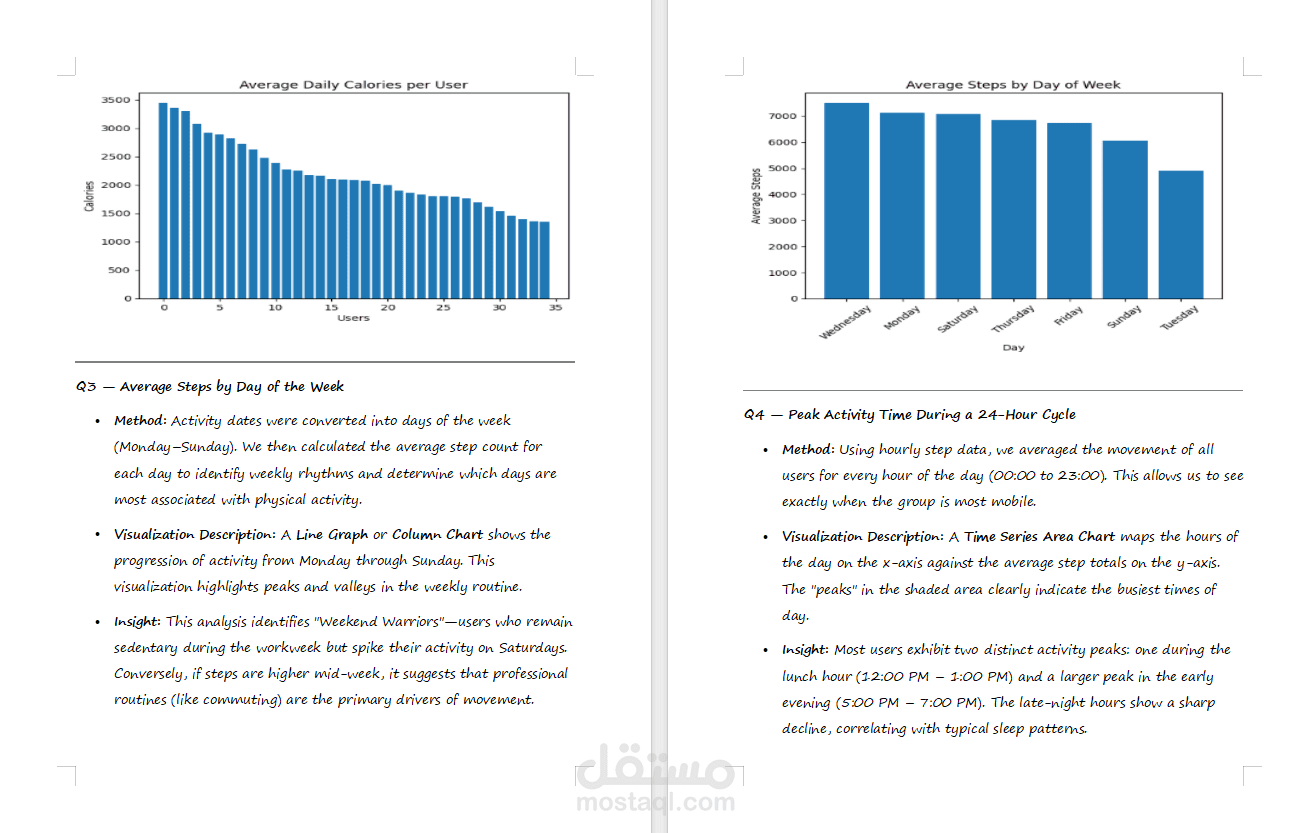 Average Daily Calories per User

Calories

3500
3000
2500
2000
1500
1000
500
0

0 5 10 15 20 25 30 35

Users

Q3 — Average Steps by Day of the Week

• Method: Activity dates were converted into days of the week (Monday–Sunday). We then calculated the average step count for each day to identify weekly rhythms and determine which days are most associated with physical activity.

• Visualization Description: A Line Graph or Column Chart shows the progression of activity from Monday through Sunday. This visualization highlights peaks and valleys in the weekly routine.

• Insight: This analysis identifies "Weekend Warriors"—users who remain sedentary during the workweek but spike their activity on Saturdays. Conversely, if steps are higher mid-week, it suggests that professional routines (like commuting) are the primary drivers of movement.

Average Steps by Day of Week

Average Steps

7000
6000
5000
4000
3000
2000
1000
0

Wednesday Monday Saturday Thursday Friday Sunday Tuesday

Day

Q4 — Peak Activity Time During a 24-Hour Cycle

• Method: Using hourly step data, we averaged the movement of all users for every hour of the day (00:00 to 23:00). This allows us to see exactly when the group is most mobile.

• Visualization Description: A Time Series Area Chart maps the hours of the day on the x-axis against the average step totals on the y-axis. The "peaks" in the shaded area clearly indicate the busiest times of day.

• Insight: Most users exhibit two distinct activity peaks: one during the lunch hour (12:00 PM – 1:00 PM) and a larger peak in the early evening (5:00 PM – 7:00 PM). The late-night hours show a sharp decline, correlating with typical sleep patterns.

مستقل
mostaql.com